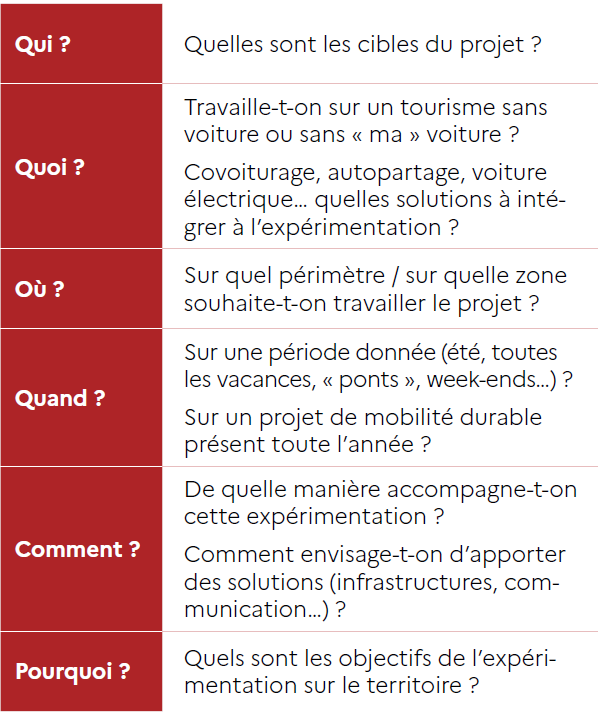 | Qui ? | Quelles sont les cibles du projet ? |
|---|---|
| Quoi ? | Travaille-t-on sur un tourisme sans voiture ou sans « ma » voiture ? Covoiturage, autopartage, voiture électrique… quelles solutions à intégrer à l'expérimentation ? |
| Où ? | Sur quel périmètre / sur quelle zone souhaite-t-on travailler le projet ? |
| Quand ? | Sur une période donnée (été, toutes les vacances, « ponts », week-ends…) ? Sur un projet de mobilité durable présent toute l'année ? |
| Comment ? | De quelle manière accompagne-t-on cette expérimentation ? Comment envisage-t-on d'apporter des solutions (infrastructures, communication…) ? |
| Pourquoi ? | Quels sont les objectifs de l'expérimentation sur le territoire ? |